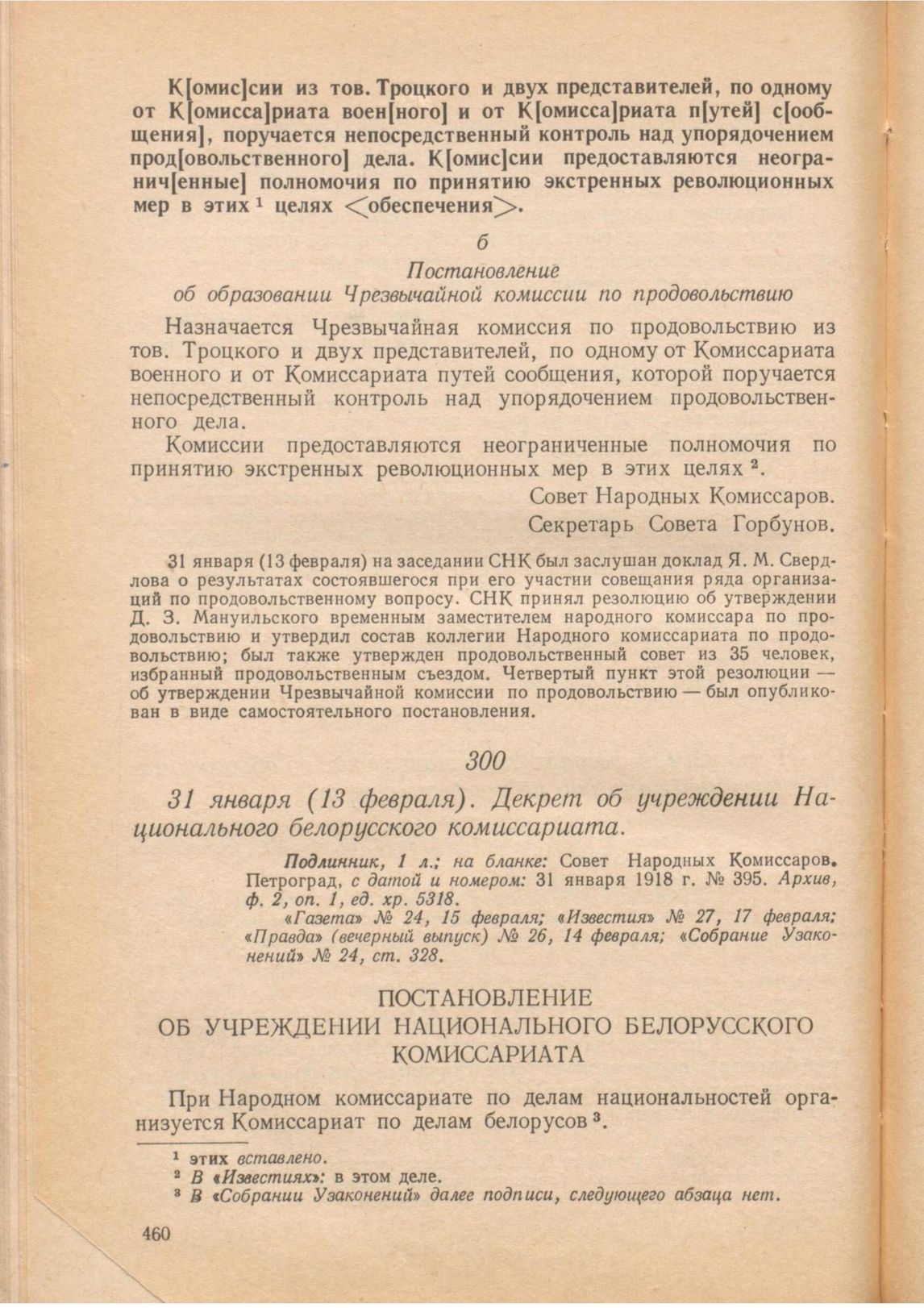 К[омис]сии из тов. Троцкого и двух представителей, по одному от К[омисса]риата воен[ного] и от К[омисса]риата п[утей] с[ообщения], поручается непосредственный контроль над упорядочением прод[овольственного] дела. К[омис]сии предоставляются неогранич[енные] полномочия по принятию экстренных революционных мер в этих $^1$ целях <обеспечения>.

б

Постановление
об образовании Чрезвычайной комиссии по продовольствию

Назначается Чрезвычайная комиссия по продовольствию из тов. Троцкого и двух представителей, по одному от Комиссариата военного и от Комиссариата путей сообщения, которой поручается непосредственный контроль над упорядочением продовольственного дела.

Комиссии предоставляются неограниченные полномочия по принятию экстренных революционных мер в этих целях $^2$.

Совет Народных Комиссаров.
Секретарь Совета Горбунов.

31 января (13 февраля) на заседании СНК был заслушан доклад Я. М. Свердлова о результатах состоявшегося при его участии совещания ряда организаций по продовольственному вопросу. СНК принял резолюцию об утверждении Д. З. Мануильского временным заместителем народного комиссара по продовольствию и утвердил состав коллегии Народного комиссариата по продовольствию; был также утвержден продовольственный совет из 35 человек, избранный продовольственным съездом. Четвертый пункт этой резолюции — об утверждении Чрезвычайной комиссии по продовольствию — был опубликован в виде самостоятельного постановления.

300

31 января (13 февраля). Декрет об учреждении Национального белорусского комиссариата.

Подлинник, 1 л.; на бланке: Совет Народных Комиссаров. Петроград, с датой и номером: 31 января 1918 г. № 395. Архив, ф. 2, оп. 1, ед. хр. 5318.

«Газета» № 24, 15 февраля; «Известия» № 27, 17 февраля; «Правда» (вечерный выпуск) № 26, 14 февраля; «Собрание Узаконений» № 24, ст. 328.

ПОСТАНОВЛЕНИЕ
ОБ УЧРЕЖДЕНИИ НАЦИОНАЛЬНОГО БЕЛОРУССКОГО КОМИССАРИАТА

При Народном комиссариате по делам национальностей организуется Комиссариат по делам белорусов $^3$.

$^1$ этих вставлено.
$^2$ В «Известиях»: в этом деле.
$^3$ В «Собрании Узаконений» далее подписи, следующего абзаца нет.

460